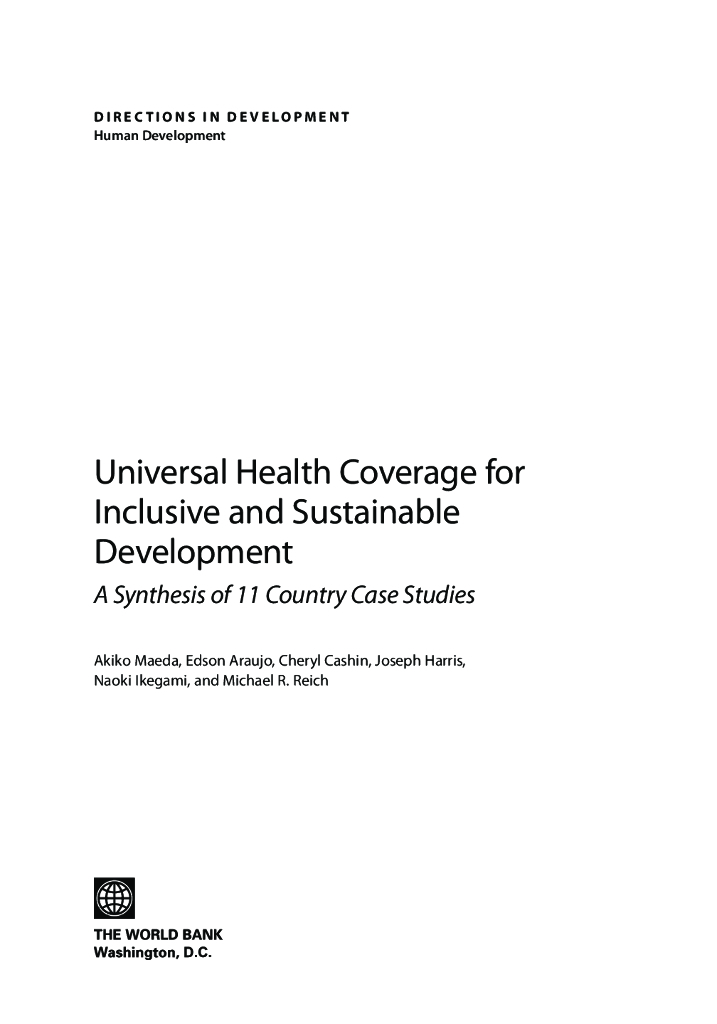 DIRECTIONS IN DEVELOPMENT
Human Development

Universal Health Coverage for Inclusive and Sustainable Development

A Synthesis of 11 Country Case Studies

Akiko Maeda, Edson Araujo, Cheryl Cashin, Joseph Harris, Naoki Ikegami, and Michael R. Reich

THE WORLD BANK
Washington, D.C.